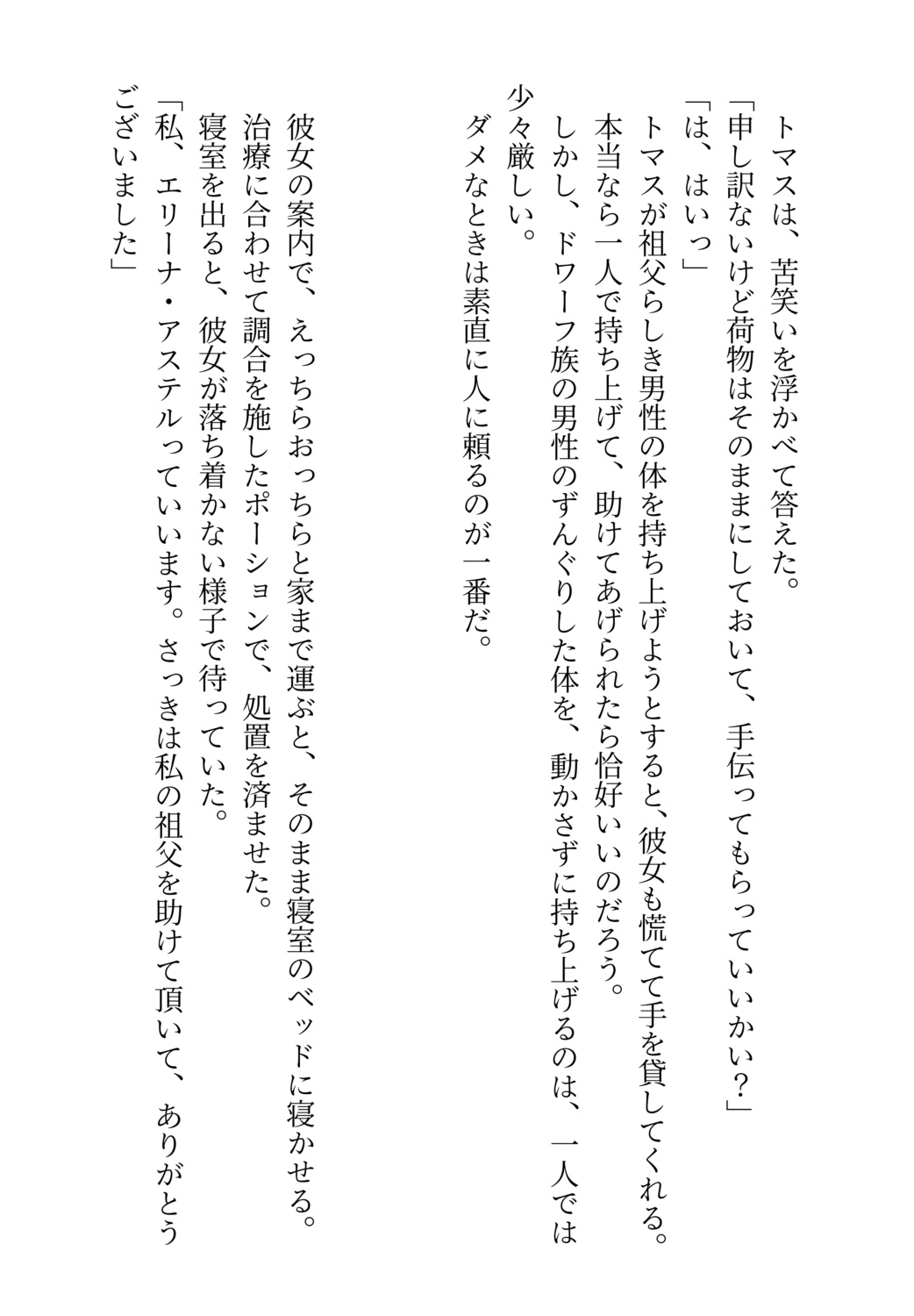 トマスは、苦笑いを浮かべて答えた。
「申し訳ないけど荷物はそのままにしておいて、手伝ってもらっていいかい？」
「は、はいっ」
トマスが祖父らしき男性の体を持ち上げようとすると、彼女も慌てて手を貸してくれる。
本当なら一人で持ち上げて、助けてあげられたら恰好いいのだろう。
しかし、ドワーフ族の男性のずんぐりした体を、動かさずに持ち上げるのは、一人では少々厳しい。
ダメなときは素直に人に頼るのが一番だ。

彼女の案内で、えっちらおっちらと家まで運ぶと、そのまま寝室のベッドに寝かせる。
治療に合わせて調合を施したポーションで、処置を済ませた。
寝室を出ると、彼女が落ち着かない様子で待っていた。
「私、エリーナ・アステルっていいます。さっきは私の祖父を助けて頂いて、ありがとうございました」